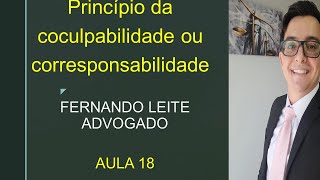 Princípio da coculpabilidade ou corresponsabilidade

FERNANDO LEITE
ADVOGADO

AULA 18